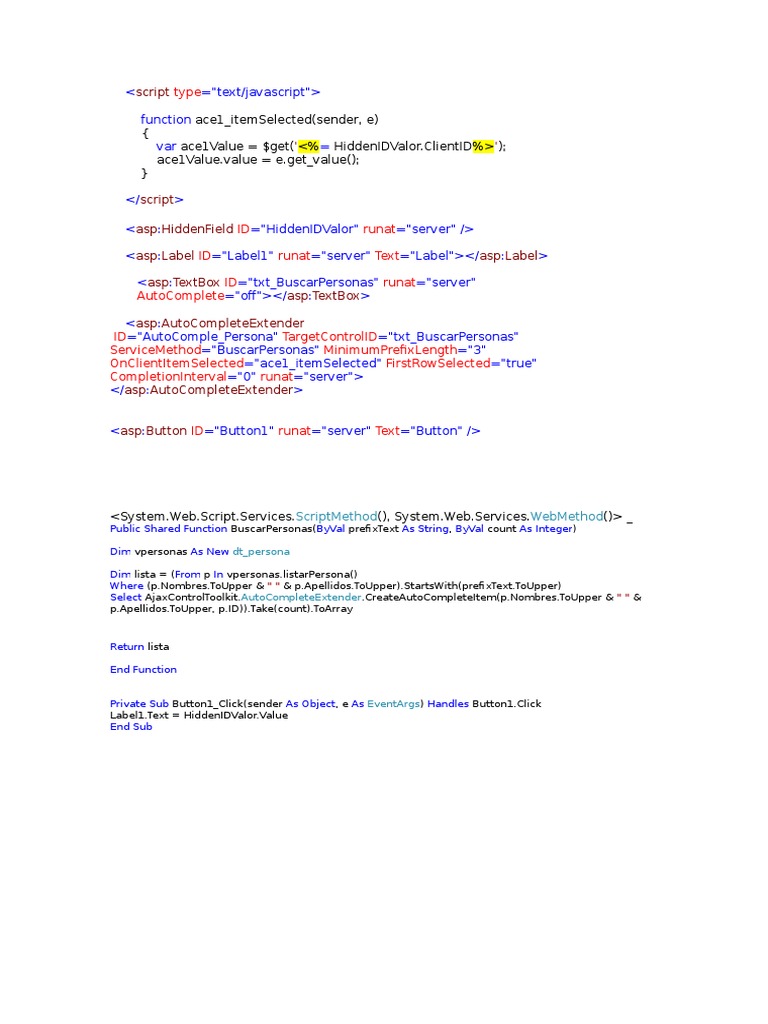 <script type="text/javascript">

function ace1_itemSelected(sender, e)
{
var ace1Value = $get('<%= HiddenIDValor.ClientID%>');
ace1Value.value = e.get_value();
}

</script>

<asp:HiddenField ID="HiddenIDValor" runat="server" />

<asp:Label ID="Label1" runat="server" Text="Label"></asp:Label>

<asp:TextBox ID="txt_BuscarPersonas" runat="server"
AutoComplete="off"></asp:TextBox>

<asp:AutoCompleteExtender
ID="AutoComple_Persona" TargetControlID="txt_BuscarPersonas"
ServiceMethod="BuscarPersonas" MinimumPrefixLength="3"
OnClientItemSelected="ace1_itemSelected" FirstRowSelected="true"
CompletionInterval="0" runat="server">
</asp:AutoCompleteExtender>

<asp:Button ID="Button1" runat="server" Text="Button" />

<System.Web.Script.Services.ScriptMethod(), System.Web.Services.WebMethod()> _
Public Shared Function BuscarPersonas(ByVal prefixText As String, ByVal count As Integer)

Dim vpersonas As New dt_persona

Dim lista = (From p In vpersonas.listarPersona()
Where (p.Nombres.ToUpper & " " & p.Apellidos.ToUpper).StartsWith(prefixText.ToUpper)
Select AjaxControlToolkit.AutoCompleteExtender.CreateAutoCompleteItem(p.Nombres.ToUpper & " " &
p.Apellidos.ToUpper, p.ID)).Take(count).ToArray

Return lista

End Function

Private Sub Button1_Click(sender As Object, e As EventArgs) Handles Button1.Click
Label1.Text = HiddenIDValor.Value
End Sub